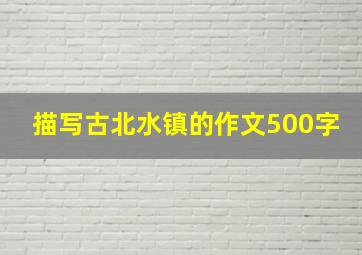 描写古北水镇的作文500字